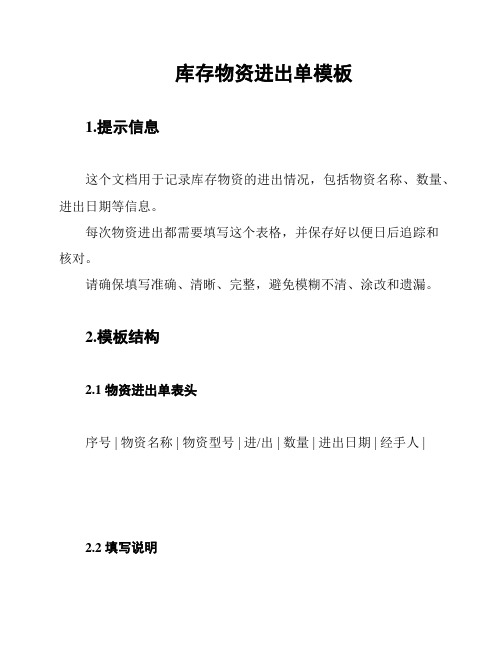 库存物资进出单模板

1.提示信息

这个文档用于记录库存物资的进出情况，包括物资名称、数量、进出日期等信息。

每次物资进出都需要填写这个表格，并保存好以便日后追踪和核对。

请确保填写准确、清晰、完整，避免模糊不清、涂改和遗漏。

2.模板结构

2.1 物资进出单表头

序号 | 物资名称 | 物资型号 | 进/出 | 数量 | 进出日期 | 经手人 |

2.2 填写说明